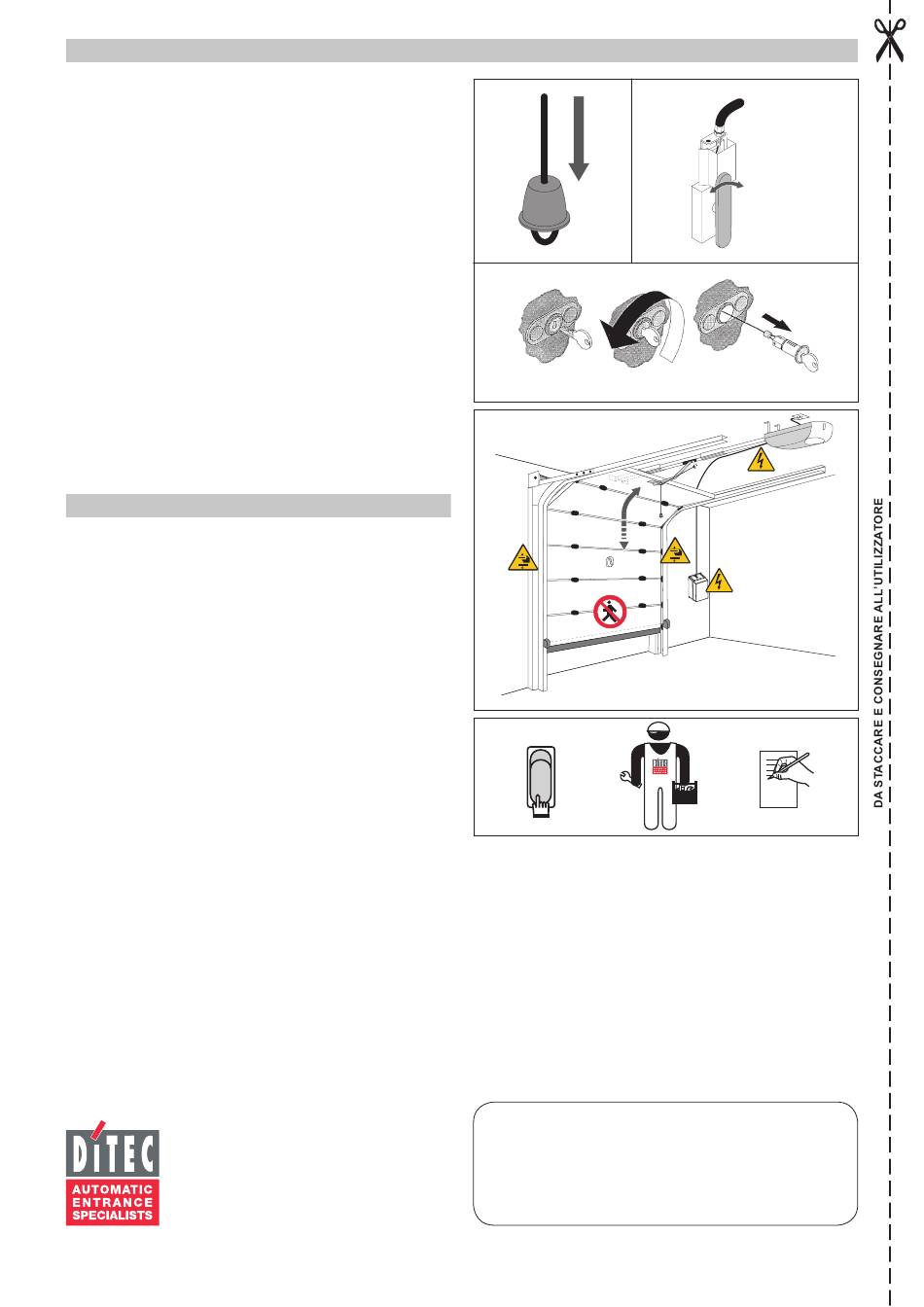 DA STACCARE E CONSEGNARE ALL'UTILIZZATORE

DITEC

AUTOMATIC ENTRANCE SPECIALISTS